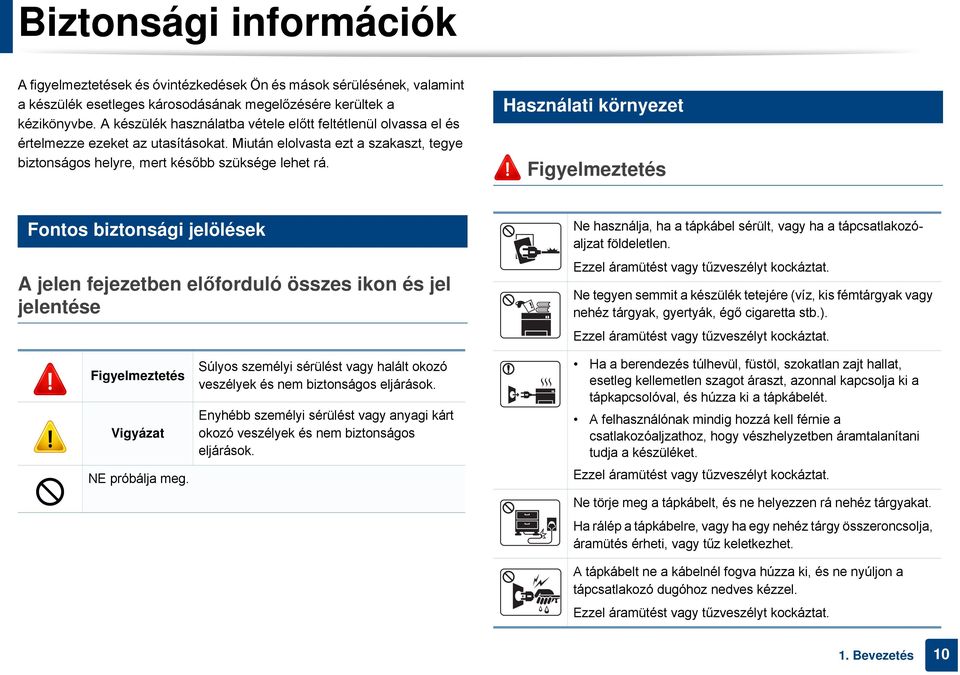 Biztonsági információk

A figyelmeztetések és óvintézkedések Ön és mások sérülésének, valamint a készülék esetleges károsodásának megelőzésére kerültek a kézikönyvbe. A készülék használatba vétele előtt feltétlenül olvassa el és értelmezze ezeket az utasításokat. Miután elolvasta ezt a szakaszt, tegye biztonságos helyre, mert később szüksége lehet rá.

Fontos biztonsági jelölések

A jelen fejezetben előforduló összes ikon és jel jelentése

| | | |
|---|---|---|
| | Figyelmeztetés | Súlyos személyi sérülést vagy halált okozó veszélyek és nem biztonságos eljárások. |
| | Vigyázat | Enyhébb személyi sérülést vagy anyagi kárt okozó veszélyek és nem biztonságos eljárások. |
| | NE próbálja meg. | |

Használati környezet

Figyelmeztetés

Ne használja, ha a tápkábel sérült, vagy ha a tápcsatlakozóaljzat földeletlen.
Ezzel áramütést vagy tűzveszélyt kockáztat.

Ne tegyen semmit a készülék tetejére (víz, kis fémtárgyak vagy nehéz tárgyak, gyertyák, égő cigaretta stb.).
Ezzel áramütést vagy tűzveszélyt kockáztat.

• Ha a berendezés túlhevül, füstöl, szokatlan zajt hallat, esetleg kellemetlen szagot áraszt, azonnal kapcsolja ki a tápkapcsolóval, és húzza ki a tápkábelét.
• A felhasználónak mindig hozzá kell férnie a csatlakozóaljzathoz, hogy vészhelyzetben áramtalanítani tudja a készüléket.
Ezzel áramütést vagy tűzveszélyt kockáztat.

Ne törje meg a tápkábelt, és ne helyezzen rá nehéz tárgyakat.
Ha rálép a tápkábelre, vagy ha egy nehéz tárgy összeroncsolja, áramütés érheti, vagy tűz keletkezhet.

A tápkábelt ne a kábelnél fogva húzza ki, és ne nyúljon a tápcsatlakozó dugóhoz nedves kézzel.
Ezzel áramütést vagy tűzveszélyt kockáztat.

1. Bevezetés 10